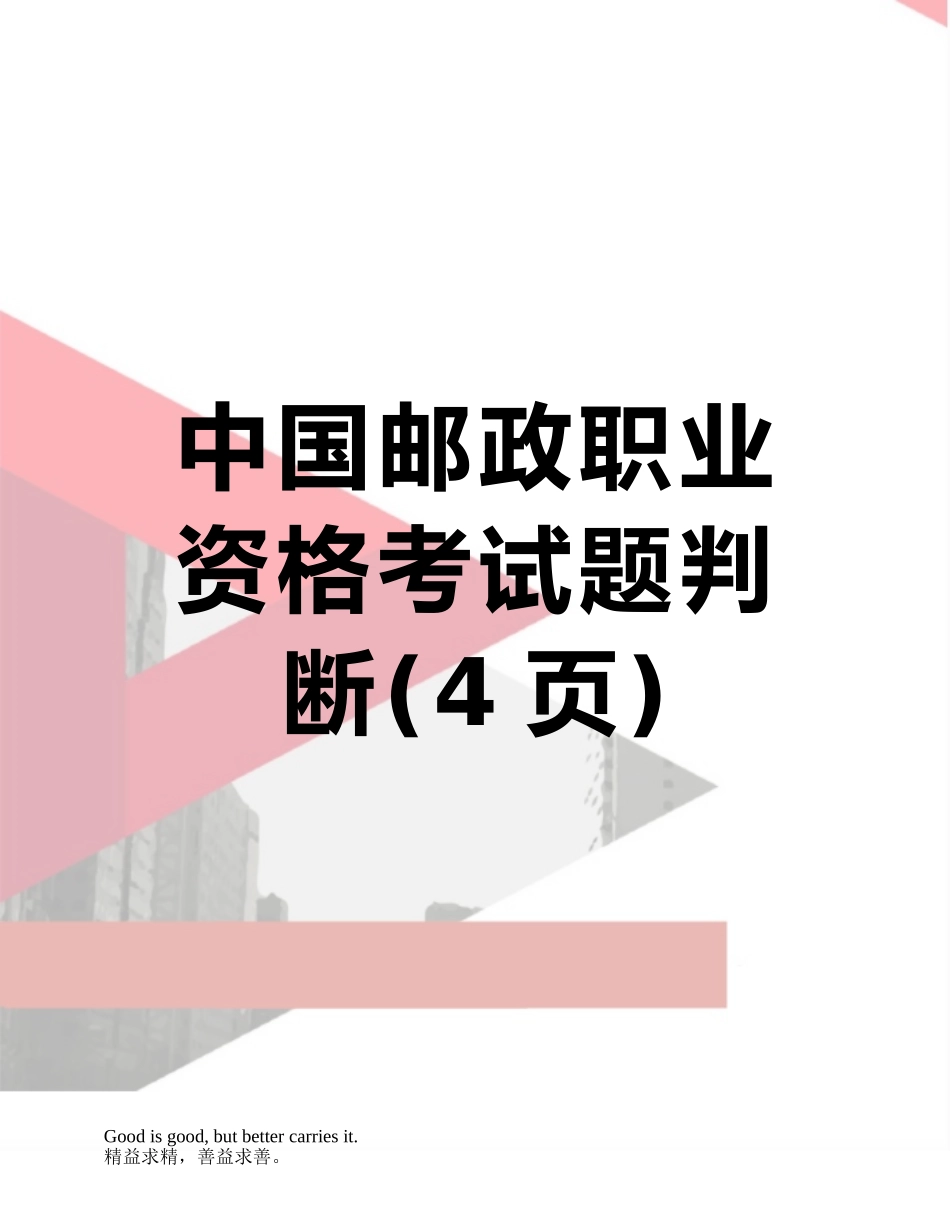 中国邮政职业资格考试题判断(4 页)

Good is good, but better carries it.
精益求精，善益求善。